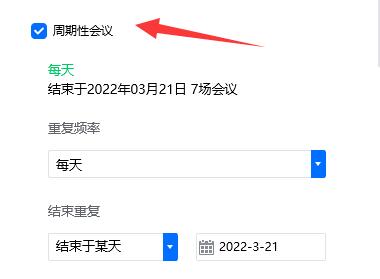 周期性会议

每天
结束于2022年03月21日 7场会议

重复频率

每天

结束重复

结束于某天

2022-3-21